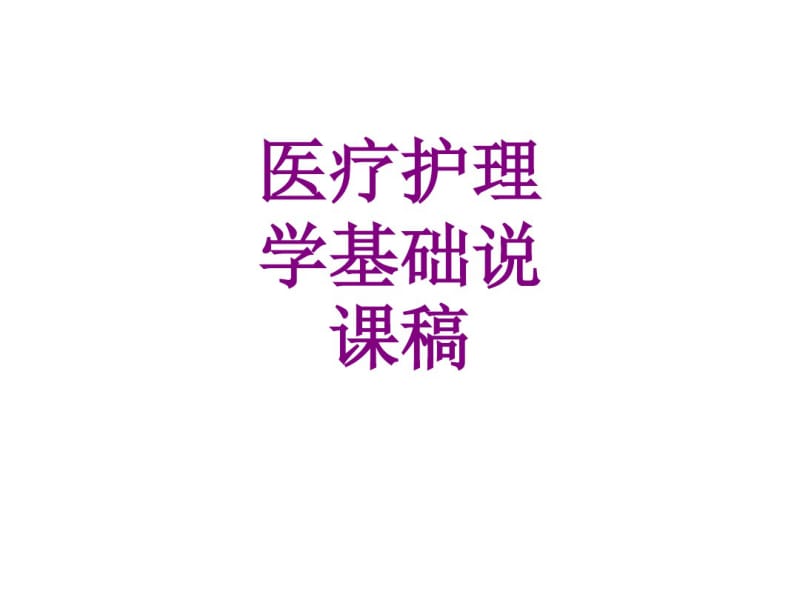 医疗护理学基础说课稿